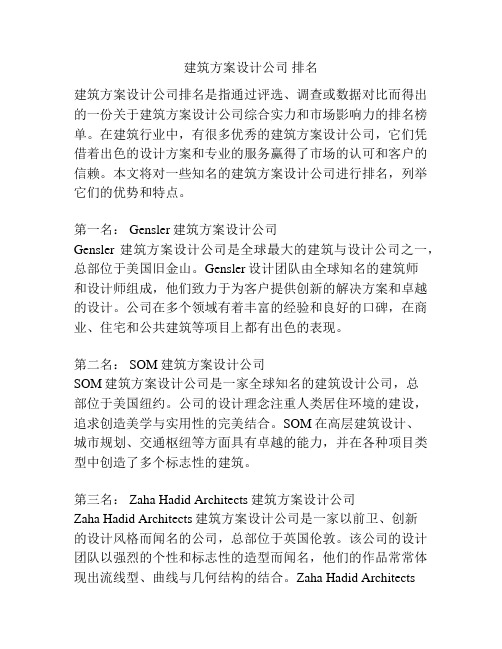 建筑方案设计公司 排名

建筑方案设计公司排名是指通过评选、调查或数据对比而得出的一份关于建筑方案设计公司综合实力和市场影响力的排名榜单。在建筑行业中，有很多优秀的建筑方案设计公司，它们凭借着出色的设计方案和专业的服务赢得了市场的认可和客户的信赖。本文将对一些知名的建筑方案设计公司进行排名，列举它们的优势和特点。

第一名： Gensler 建筑方案设计公司
Gensler 建筑方案设计公司是全球最大的建筑与设计公司之一，总部位于美国旧金山。Gensler 设计团队由全球知名的建筑师和设计师组成，他们致力于为客户提供创新的解决方案和卓越的设计。公司在多个领域有着丰富的经验和良好的口碑，在商业、住宅和公共建筑等项目上都有出色的表现。

第二名： SOM 建筑方案设计公司
SOM 建筑方案设计公司是一家全球知名的建筑设计公司，总部位于美国纽约。公司的设计理念注重人类居住环境的建设，追求创造美学与实用性的完美结合。SOM 在高层建筑设计、城市规划、交通枢纽等方面具有卓越的能力，并在各种项目类型中创造了多个标志性的建筑。

第三名： Zaha Hadid Architects 建筑方案设计公司
Zaha Hadid Architects 建筑方案设计公司是一家以前卫、创新的设计风格而闻名的公司，总部位于英国伦敦。该公司的设计团队以强烈的个性和标志性的造型而闻名，他们的作品常常体现出流线型、曲线与几何结构的结合。Zaha Hadid Architects